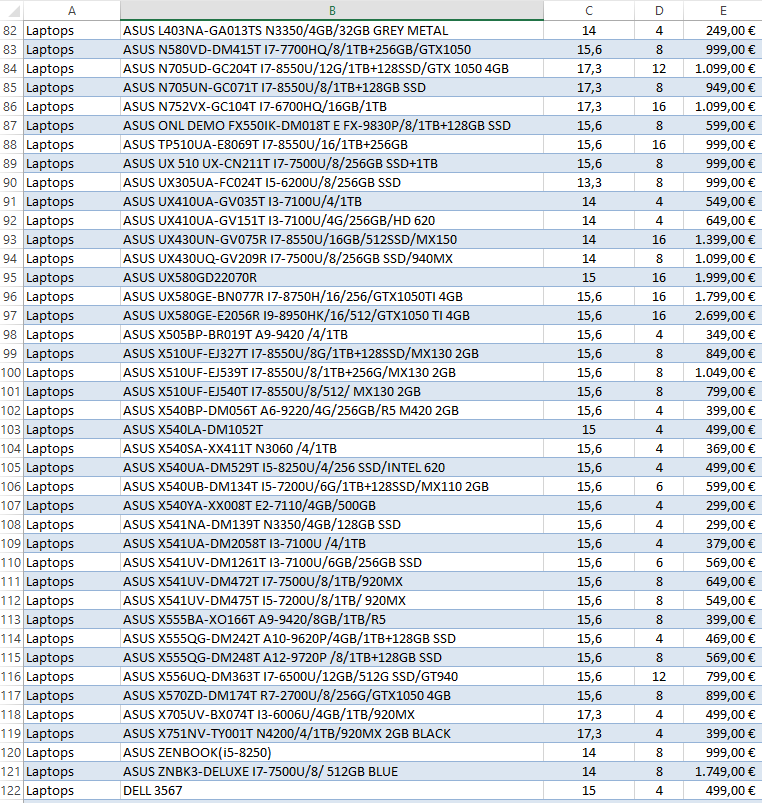 | | A | B | C | D | E |
|---|---|---|---|---|---|
| 82 | Laptops | ASUS L403NA-GA013TS N3350/4GB/32GB GREY METAL | 14 | 4 | 249,00 € |
| 83 | Laptops | ASUS N580VD-DM415T I7-7700HQ/8/1TB+256GB/GTX1050 | 15,6 | 8 | 999,00 € |
| 84 | Laptops | ASUS N705UD-GC204T I7-8550U/12G/1TB+128SSD/GTX 1050 4GB | 17,3 | 12 | 1.099,00 € |
| 85 | Laptops | ASUS N705UN-GC071T I7-8550U/8/1TB+128GB SSD | 17,3 | 8 | 949,00 € |
| 86 | Laptops | ASUS N752VX-GC104T I7-6700HQ/16GB/1TB | 17,3 | 16 | 1.099,00 € |
| 87 | Laptops | ASUS ONL DEMO FX550IK-DM018T E FX-9830P/8/1TB+128GB SSD | 15,6 | 8 | 599,00 € |
| 88 | Laptops | ASUS TP510UA-E8069T I7-8550U/16/1TB+256GB | 15,6 | 16 | 999,00 € |
| 89 | Laptops | ASUS UX 510 UX-CN211T I7-7500U/8/256GB SSD+1TB | 15,6 | 8 | 999,00 € |
| 90 | Laptops | ASUS UX305UA-FC024T I5-6200U/8/256GB SSD | 13,3 | 8 | 999,00 € |
| 91 | Laptops | ASUS UX410UA-GV035T I3-7100U/4/1TB | 14 | 4 | 549,00 € |
| 92 | Laptops | ASUS UX410UA-GV151T I3-7100U/4G/256GB/HD 620 | 14 | 4 | 649,00 € |
| 93 | Laptops | ASUS UX430UN-GV075R I7-8550U/16GB/512SSD/MX150 | 14 | 16 | 1.399,00 € |
| 94 | Laptops | ASUS UX430UQ-GV209R I7-7500U/8/256GB SSD/940MX | 14 | 8 | 1.099,00 € |
| 95 | Laptops | ASUS UX580GD22070R | 15 | 16 | 1.999,00 € |
| 96 | Laptops | ASUS UX580GE-BN077R I7-8750H/16/256/GTX1050TI 4GB | 15,6 | 16 | 1.799,00 € |
| 97 | Laptops | ASUS UX580GE-E2056R I9-8950HK/16/512/GTX1050 TI 4GB | 15,6 | 16 | 2.699,00 € |
| 98 | Laptops | ASUS X505BP-BR019T A9-9420 /4/1TB | 15,6 | 4 | 349,00 € |
| 99 | Laptops | ASUS X510UF-EJ327T I7-8550U/8G/1TB+128SSD/MX130 2GB | 15,6 | 8 | 849,00 € |
| 100 | Laptops | ASUS X510UF-EJ539T I7-8550U/8/1TB+256G/MX130 2GB | 15,6 | 8 | 1.049,00 € |
| 101 | Laptops | ASUS X510UF-EJ540T I7-8550U/8/512/ MX130 2GB | 15,6 | 8 | 799,00 € |
| 102 | Laptops | ASUS X540BP-DM056T A6-9220/4G/256GB/R5 M420 2GB | 15,6 | 4 | 399,00 € |
| 103 | Laptops | ASUS X540LA-DM1052T | 15 | 4 | 499,00 € |
| 104 | Laptops | ASUS X540SA-XX411T N3060 /4/1TB | 15,6 | 4 | 369,00 € |
| 105 | Laptops | ASUS X540UA-DM529T I5-8250U/4/256 SSD/INTEL 620 | 15,6 | 4 | 499,00 € |
| 106 | Laptops | ASUS X540UB-DM134T I5-7200U/6G/1TB+128SSD/MX110 2GB | 15,6 | 6 | 599,00 € |
| 107 | Laptops | ASUS X540YA-XX008T E2-7110/4GB/500GB | 15,6 | 4 | 299,00 € |
| 108 | Laptops | ASUS X541NA-DM139T N3350/4GB/128GB SSD | 15,6 | 4 | 299,00 € |
| 109 | Laptops | ASUS X541UA-DM2058T I3-7100U /4/1TB | 15,6 | 4 | 379,00 € |
| 110 | Laptops | ASUS X541UV-DM1261T I3-7100U/6GB/256GB SSD | 15,6 | 6 | 569,00 € |
| 111 | Laptops | ASUS X541UV-DM472T I7-7500U/8/1TB/920MX | 15,6 | 8 | 649,00 € |
| 112 | Laptops | ASUS X541UV-DM475T I5-7200U/8/1TB/ 920MX | 15,6 | 8 | 549,00 € |
| 113 | Laptops | ASUS X555BA-XO166T A9-9420/8GB/1TB/R5 | 15,6 | 8 | 399,00 € |
| 114 | Laptops | ASUS X555QG-DM242T A10-9620P/4GB/1TB+128GB SSD | 15,6 | 4 | 469,00 € |
| 115 | Laptops | ASUS X555QG-DM248T A12-9720P /8/1TB+128GB SSD | 15,6 | 8 | 569,00 € |
| 116 | Laptops | ASUS X556UQ-DM363T I7-6500U/12GB/512G SSD/GT940 | 15,6 | 12 | 799,00 € |
| 117 | Laptops | ASUS X570ZD-DM174T R7-2700U/8/256G/GTX1050 4GB | 15,6 | 8 | 899,00 € |
| 118 | Laptops | ASUS X705UV-BX074T I3-6006U/4GB/1TB/920MX | 17,3 | 4 | 499,00 € |
| 119 | Laptops | ASUS X751NV-TY001T N4200/4/1TB/920MX 2GB BLACK | 17,3 | 4 | 399,00 € |
| 120 | Laptops | ASUS ZENBOOK(i5-8250) | 14 | 8 | 999,00 € |
| 121 | Laptops | ASUS ZNBK3-DELUXE I7-7500U/8/ 512GB BLUE | 14 | 8 | 1.749,00 € |
| 122 | Laptops | DELL 3567 | 15 | 4 | 499,00 € |